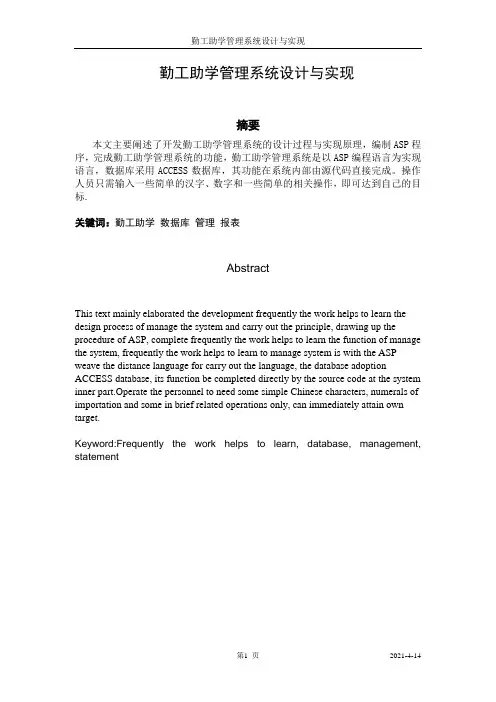 勤工助学管理系统设计与实现

勤工助学管理系统设计与实现

摘要

本文主要阐述了开发勤工助学管理系统的设计过程与实现原理，编制 ASP 程序，完成勤工助学管理系统的功能，勤工助学管理系统是以 ASP 编程语言为实现语言，数据库采用 ACCESS 数据库，其功能在系统内部由源代码直接完成。操作人员只需输入一些简单的汉字、数字和一些简单的相关操作，即可达到自己的目标.

关键词：勤工助学 数据库 管理 报表

Abstract

This text mainly elaborated the development frequently the work helps to learn the design process of manage the system and carry out the principle, drawing up the procedure of ASP, complete frequently the work helps to learn the function of manage the system, frequently the work helps to learn to manage system is with the ASP weave the distance language for carry out the language, the database adoption ACCESS database, its function be completed directly by the source code at the system inner part.Operate the personnel to need some simple Chinese characters, numerals of importation and some in brief related operations only, can immediately attain own target.

Keyword:Frequently the work helps to learn, database, management, statement

第1 页

2021-4-14